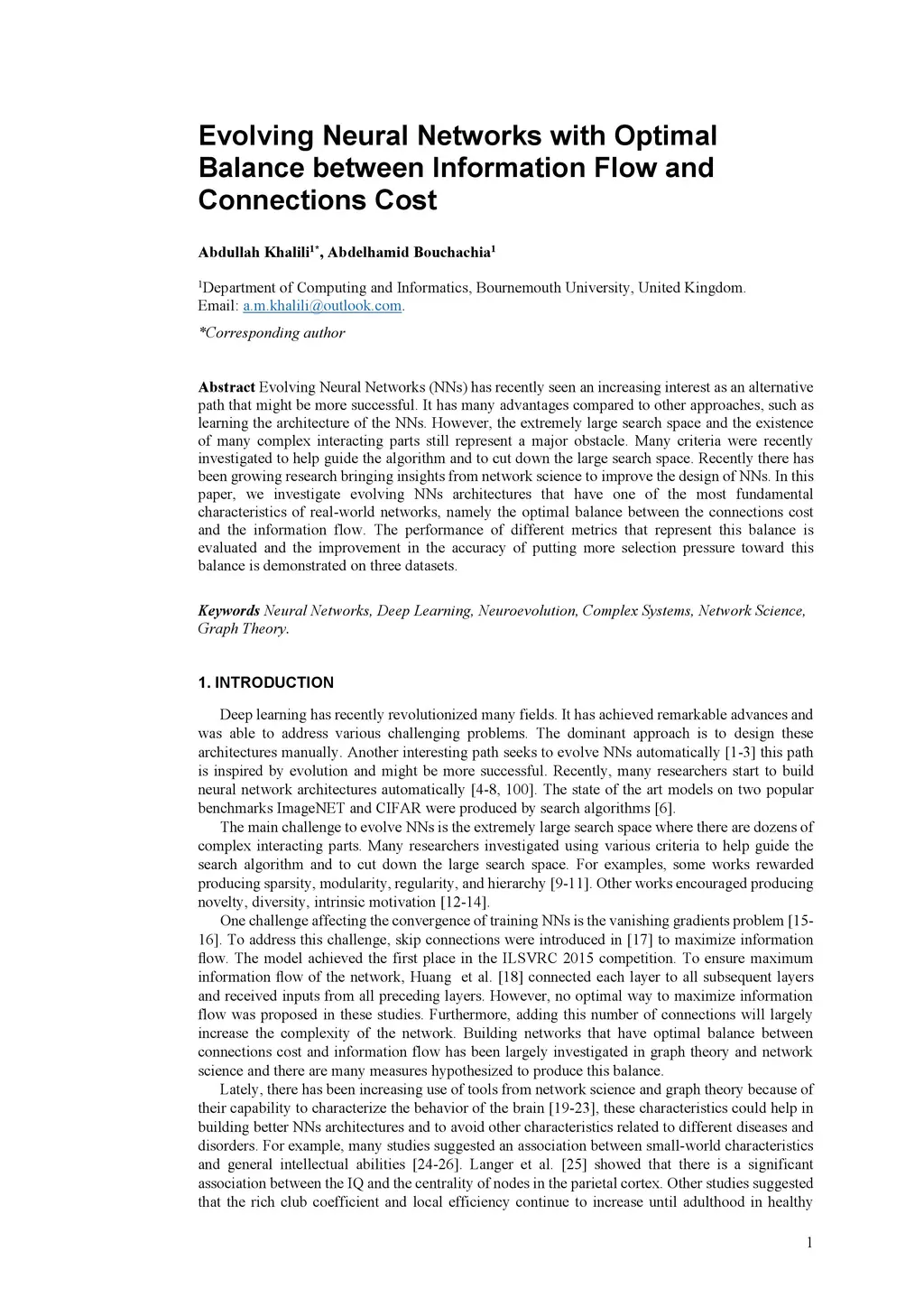 Evolving Neural Networks with Optimal Balance between Information Flow and Connections Cost

Abdullah Khalili$^{1*}$, Abdelhamid Bouchachia$^{1}$

$^{1}$Department of Computing and Informatics, Bournemouth University, United Kingdom. Email: a.m.khalili@outlook.com.

*Corresponding author

Abstract Evolving Neural Networks (NNs) has recently seen an increasing interest as an alternative path that might be more successful. It has many advantages compared to other approaches, such as learning the architecture of the NNs. However, the extremely large search space and the existence of many complex interacting parts still represent a major obstacle. Many criteria were recently investigated to help guide the algorithm and to cut down the large search space. Recently there has been growing research bringing insights from network science to improve the design of NNs. In this paper, we investigate evolving NNs architectures that have one of the most fundamental characteristics of real-world networks, namely the optimal balance between the connections cost and the information flow. The performance of different metrics that represent this balance is evaluated and the improvement in the accuracy of putting more selection pressure toward this balance is demonstrated on three datasets.

Keywords Neural Networks, Deep Learning, Neuroevolution, Complex Systems, Network Science, Graph Theory.

1. INTRODUCTION

Deep learning has recently revolutionized many fields. It has achieved remarkable advances and was able to address various challenging problems. The dominant approach is to design these architectures manually. Another interesting path seeks to evolve NNs automatically [1-3] this path is inspired by evolution and might be more successful. Recently, many researchers start to build neural network architectures automatically [4-8, 100]. The state of the art models on two popular benchmarks ImageNET and CIFAR were produced by search algorithms [6].

The main challenge to evolve NNs is the extremely large search space where there are dozens of complex interacting parts. Many researchers investigated using various criteria to help guide the search algorithm and to cut down the large search space. For examples, some works rewarded producing sparsity, modularity, regularity, and hierarchy [9-11]. Other works encouraged producing novelty, diversity, intrinsic motivation [12-14].

One challenge affecting the convergence of training NNs is the vanishing gradients problem [15-16]. To address this challenge, skip connections were introduced in [17] to maximize information flow. The model achieved the first place in the ILSVRC 2015 competition. To ensure maximum information flow of the network, Huang et al. [18] connected each layer to all subsequent layers and received inputs from all preceding layers. However, no optimal way to maximize information flow was proposed in these studies. Furthermore, adding this number of connections will largely increase the complexity of the network. Building networks that have optimal balance between connections cost and information flow has been largely investigated in graph theory and network science and there are many measures hypothesized to produce this balance.

Lately, there has been increasing use of tools from network science and graph theory because of their capability to characterize the behavior of the brain [19-23], these characteristics could help in building better NNs architectures and to avoid other characteristics related to different diseases and disorders. For example, many studies suggested an association between small-world characteristics and general intellectual abilities [24-26]. Langer et al. [25] showed that there is a significant association between the IQ and the centrality of nodes in the parietal cortex. Other studies suggested that the rich club coefficient and local efficiency continue to increase until adulthood in healthy

1